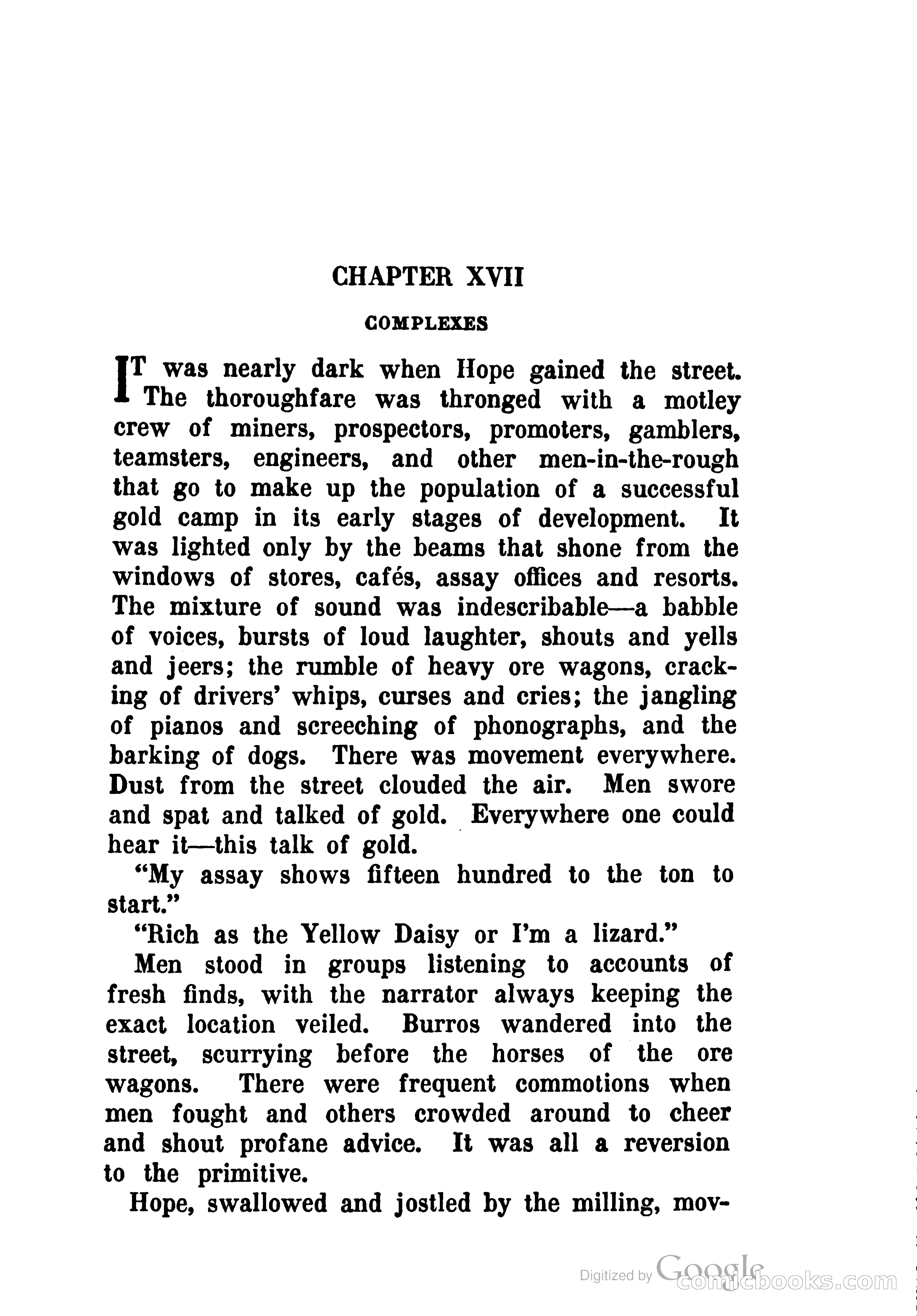 CHAPTER XVII

COMPLEXES

IT was nearly dark when Hope gained the street. The thoroughfare was thronged with a motley crew of miners, prospectors, promoters, gamblers, teamsters, engineers, and other men-in-the-rough that go to make up the population of a successful gold camp in its early stages of development. It was lighted only by the beams that shone from the windows of stores, cafés, assay offices and resorts. The mixture of sound was indescribable—a babble of voices, bursts of loud laughter, shouts and yells and jeers; the rumble of heavy ore wagons, cracking of drivers' whips, curses and cries; the jangling of pianos and screeching of phonographs, and the barking of dogs. There was movement everywhere. Dust from the street clouded the air. Men swore and spat and talked of gold. Everywhere one could hear it—this talk of gold.

"My assay shows fifteen hundred to the ton to start."

"Rich as the Yellow Daisy or I'm a lizard."

Men stood in groups listening to accounts of fresh finds, with the narrator always keeping the exact location veiled. Burros wandered into the street, scurrying before the horses of the ore wagons. There were frequent commotions when men fought and others crowded around to cheer and shout profane advice. It was all a reversion to the primitive.

Hope, swallowed and jostled by the milling, mov-

Digitized by Google comicbooks.com